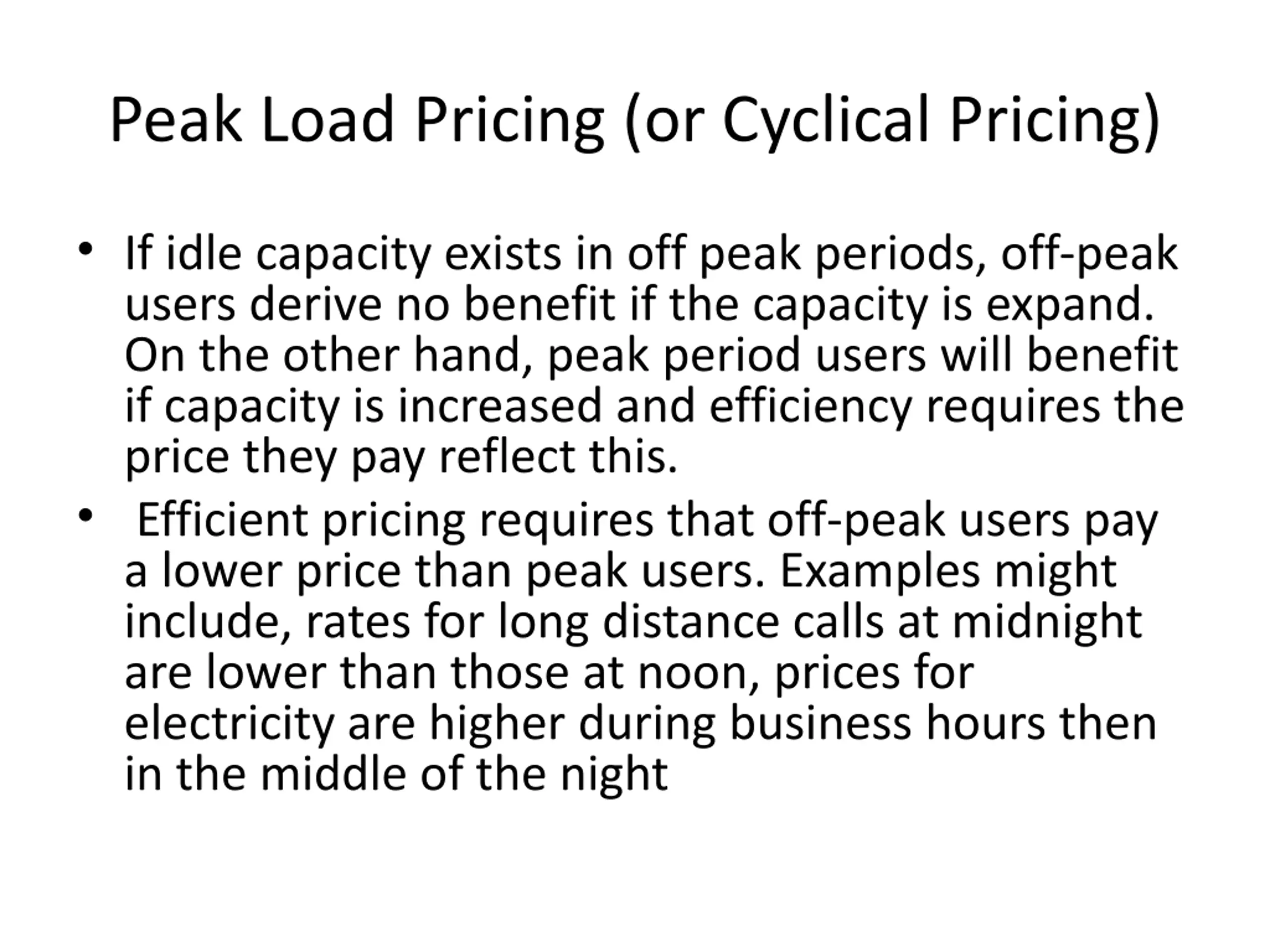 Peak Load Pricing (or Cyclical Pricing)

• If idle capacity exists in off peak periods, off-peak users derive no benefit if the capacity is expand. On the other hand, peak period users will benefit if capacity is increased and efficiency requires the price they pay reflect this.

• Efficient pricing requires that off-peak users pay a lower price than peak users. Examples might include, rates for long distance calls at midnight are lower than those at noon, prices for electricity are higher during business hours then in the middle of the night